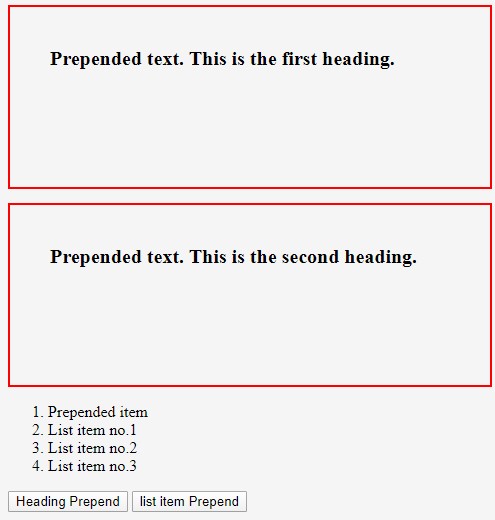 Prepended text. This is the first heading.

Prepended text. This is the second heading.

1. Prepended item
2. List item no.1
3. List item no.2
4. List item no.3

Heading Prepend
list item Prepend